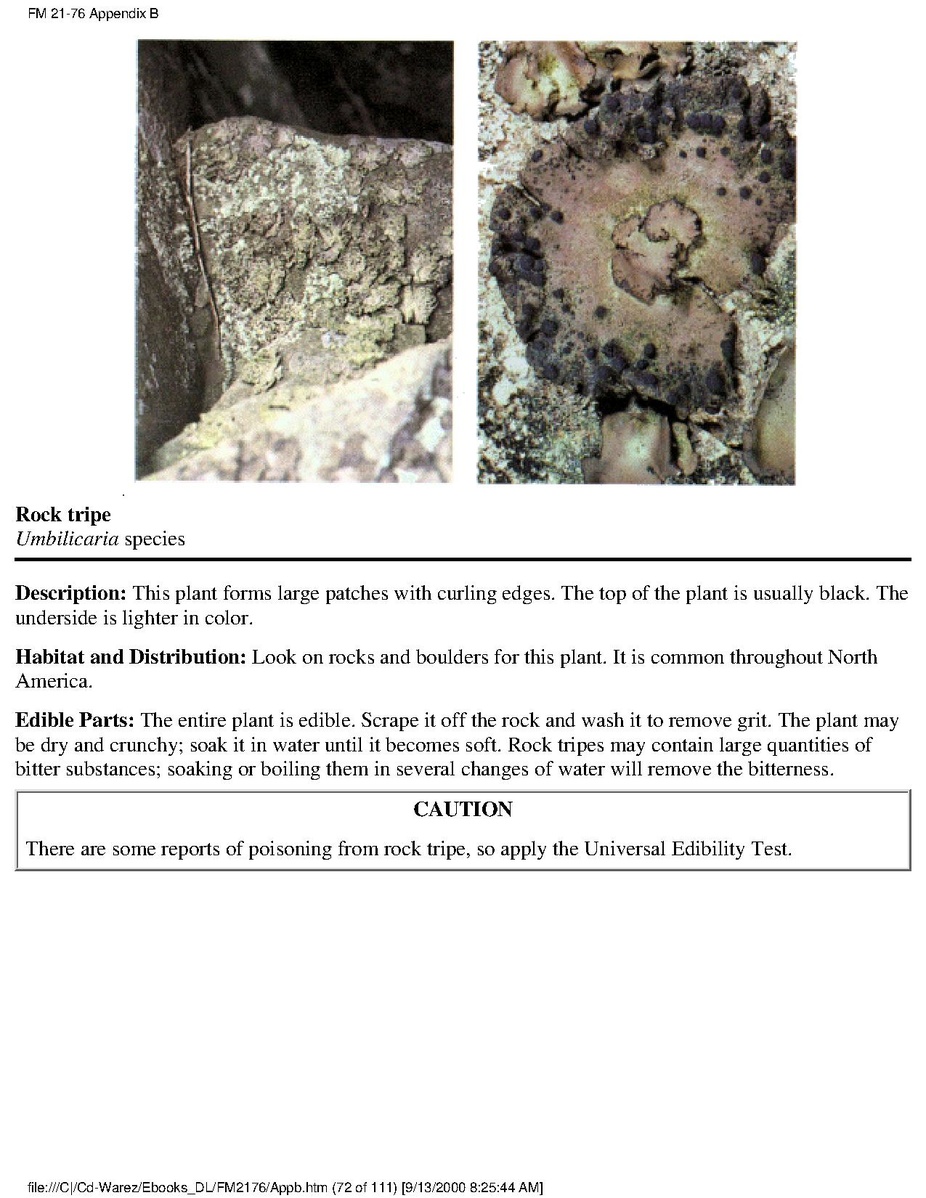 FM 21-76 Appendix B

Rock tripe
Umbilicaria species

Description: This plant forms large patches with curling edges. The top of the plant is usually black. The underside is lighter in color.

Habitat and Distribution: Look on rocks and boulders for this plant. It is common throughout North America.

Edible Parts: The entire plant is edible. Scrape it off the rock and wash it to remove grit. The plant may be dry and crunchy; soak it in water until it becomes soft. Rock tripes may contain large quantities of bitter substances; soaking or boiling them in several changes of water will remove the bitterness.

CAUTION

There are some reports of poisoning from rock tripe, so apply the Universal Edibility Test.

file:///C|/Cd-Warez/Ebooks_DL/FM2176/Appb.htm (72 of 111) [9/13/2000 8:25:44 AM]